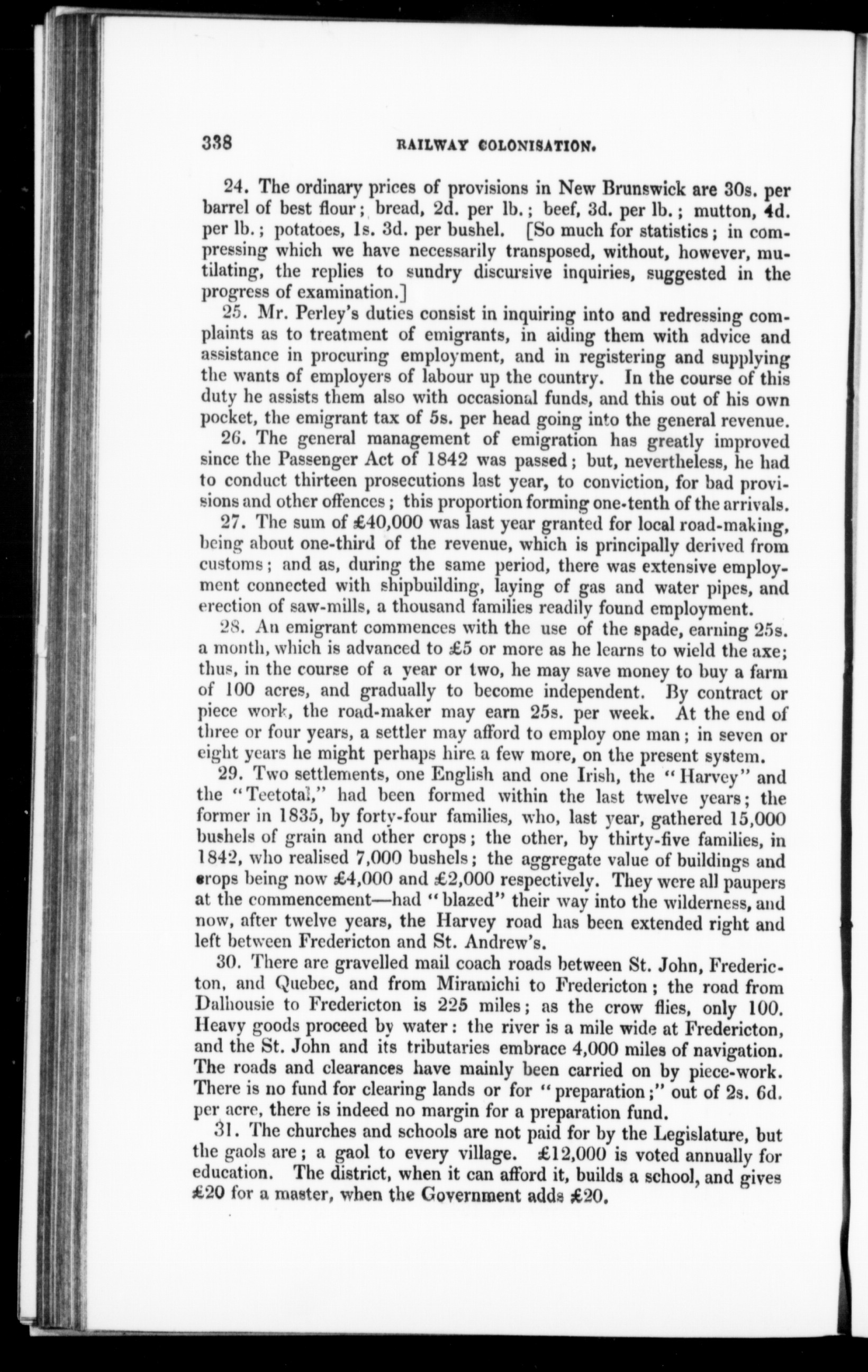 338 RAILWAY COLONISATION.

24. The ordinary prices of provisions in New Brunswick are 30s. per barrel of best flour; bread, 2d. per lb.; beef, 3d. per lb.; mutton, 4d. per lb.; potatoes, 1s. 3d. per bushel. [So much for statistics; in compressing which we have necessarily transposed, without, however, mutilating, the replies to sundry discursive inquiries, suggested in the progress of examination.]

25. Mr. Perley's duties consist in inquiring into and redressing complaints as to treatment of emigrants, in aiding them with advice and assistance in procuring employment, and in registering and supplying the wants of employers of labour up the country. In the course of this duty he assists them also with occasional funds, and this out of his own pocket, the emigrant tax of 5s. per head going into the general revenue.

26. The general management of emigration has greatly improved since the Passenger Act of 1842 was passed; but, nevertheless, he had to conduct thirteen prosecutions last year, to conviction, for bad provisions and other offences; this proportion forming one-tenth of the arrivals.

27. The sum of £40,000 was last year granted for local road-making, being about one-third of the revenue, which is principally derived from customs; and as, during the same period, there was extensive employment connected with shipbuilding, laying of gas and water pipes, and erection of saw-mills, a thousand families readily found employment.

28. An emigrant commences with the use of the spade, earning 25s. a month, which is advanced to £5 or more as he learns to wield the axe; thus, in the course of a year or two, he may save money to buy a farm of 100 acres, and gradually to become independent. By contract or piece work, the road-maker may earn 25s. per week. At the end of three or four years, a settler may afford to employ one man; in seven or eight years he might perhaps hire a few more, on the present system.

29. Two settlements, one English and one Irish, the "Harvey" and the "Teetotal," had been formed within the last twelve years; the former in 1835, by forty-four families, who, last year, gathered 15,000 bushels of grain and other crops; the other, by thirty-five families, in 1842, who realised 7,000 bushels; the aggregate value of buildings and crops being now £4,000 and £2,000 respectively. They were all paupers at the commencement—had "blazed" their way into the wilderness, and now, after twelve years, the Harvey road has been extended right and left between Fredericton and St. Andrew's.

30. There are gravelled mail coach roads between St. John, Fredericton, and Quebec, and from Miramichi to Fredericton; the road from Dalhousie to Fredericton is 225 miles; as the crow flies, only 100. Heavy goods proceed by water: the river is a mile wide at Fredericton, and the St. John and its tributaries embrace 4,000 miles of navigation. The roads and clearances have mainly been carried on by piece-work. There is no fund for clearing lands or for "preparation;" out of 2s. 6d. per acre, there is indeed no margin for a preparation fund.

31. The churches and schools are not paid for by the Legislature, but the gaols are; a gaol to every village. £12,000 is voted annually for education. The district, when it can afford it, builds a school, and gives £20 for a master, when the Government adds £20.